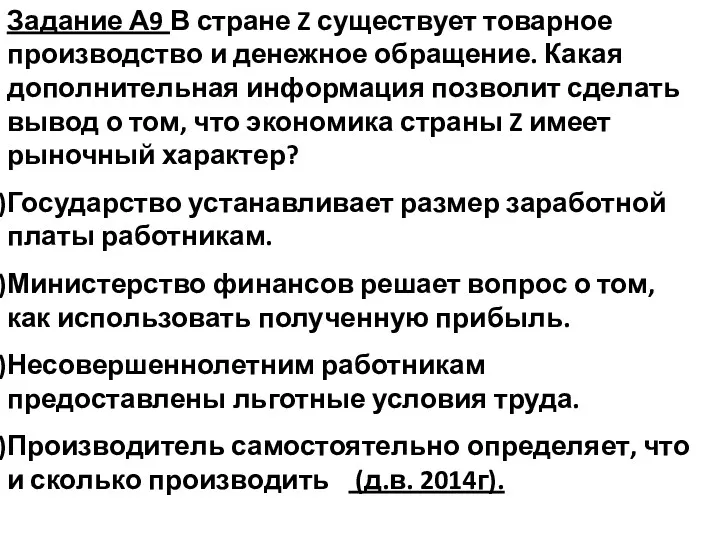 Задание А9 В стране Z существует товарное производство и денежное обращение. Какая дополнительная информация позволит сделать вывод о том, что экономика страны Z имеет рыночный характер?

)Государство устанавливает размер заработной платы работникам.

)Министерство финансов решает вопрос о том, как использовать полученную прибыль.

)Несовершеннолетним работникам предоставлены льготные условия труда.

)Производитель самостоятельно определяет, что и сколько производить (д.в. 2014г).